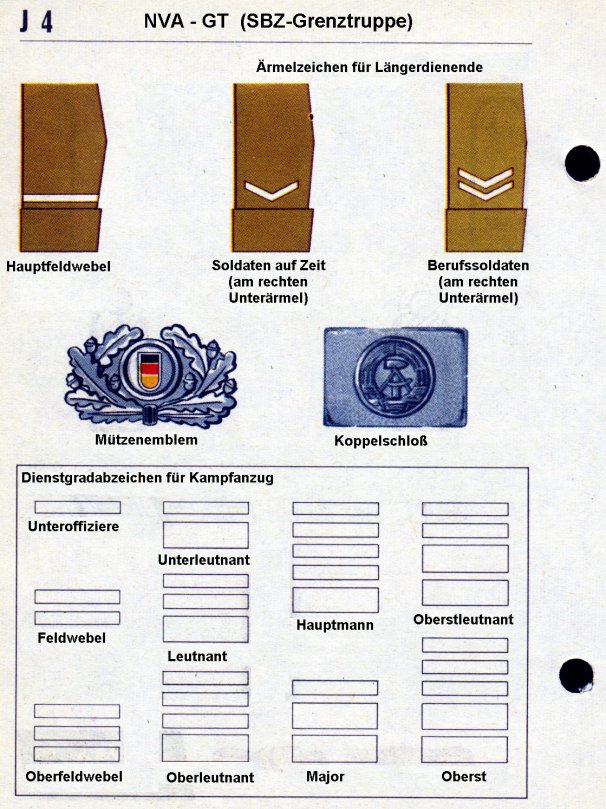 J 4 NVA - GT (SBZ-Grenztruppe)

Ärmelzeichen für Längerdienende

Hauptfeldwebel

Soldaten auf Zeit (am rechten Unterärmel)

Berufssoldaten (am rechten Unterärmel)

Mützenemblem

Koppelschloß

Dienstgradabzeichen für Kampfanzug

Unteroffiziere

Feldwebel

Oberfeldwebel

Unterleutnant

Leutnant

Oberleutnant

Hauptmann

Major

Oberstleutnant

Oberst